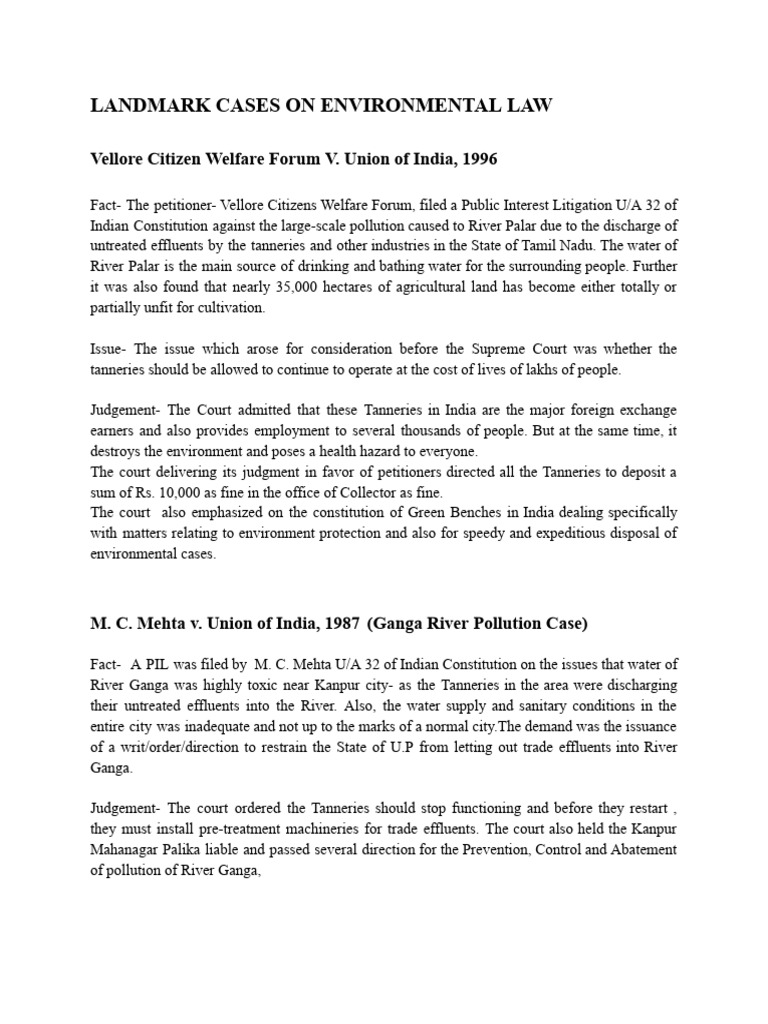 LANDMARK CASES ON ENVIRONMENTAL LAW

Vellore Citizen Welfare Forum V. Union of India, 1996

Fact- The petitioner- Vellore Citizens Welfare Forum, filed a Public Interest Litigation U/A 32 of Indian Constitution against the large-scale pollution caused to River Palar due to the discharge of untreated effluents by the tanneries and other industries in the State of Tamil Nadu. The water of River Palar is the main source of drinking and bathing water for the surrounding people. Further it was also found that nearly 35,000 hectares of agricultural land has become either totally or partially unfit for cultivation.

Issue- The issue which arose for consideration before the Supreme Court was whether the tanneries should be allowed to continue to operate at the cost of lives of lakhs of people.

Judgement- The Court admitted that these Tanneries in India are the major foreign exchange earners and also provides employment to several thousands of people. But at the same time, it destroys the environment and poses a health hazard to everyone.
The court delivering its judgment in favor of petitioners directed all the Tanneries to deposit a sum of Rs. 10,000 as fine in the office of Collector as fine.
The court also emphasized on the constitution of Green Benches in India dealing specifically with matters relating to environment protection and also for speedy and expeditious disposal of environmental cases.

M. C. Mehta v. Union of India, 1987 (Ganga River Pollution Case)

Fact- A PIL was filed by M. C. Mehta U/A 32 of Indian Constitution on the issues that water of River Ganga was highly toxic near Kanpur city- as the Tanneries in the area were discharging their untreated effluents into the River. Also, the water supply and sanitary conditions in the entire city was inadequate and not up to the marks of a normal city.The demand was the issuance of a writ/order/direction to restrain the State of U.P from letting out trade effluents into River Ganga.

Judgement- The court ordered the Tanneries should stop functioning and before they restart , they must install pre-treatment machineries for trade effluents. The court also held the Kanpur Mahanagar Palika liable and passed several direction for the Prevention, Control and Abatement of pollution of River Ganga,